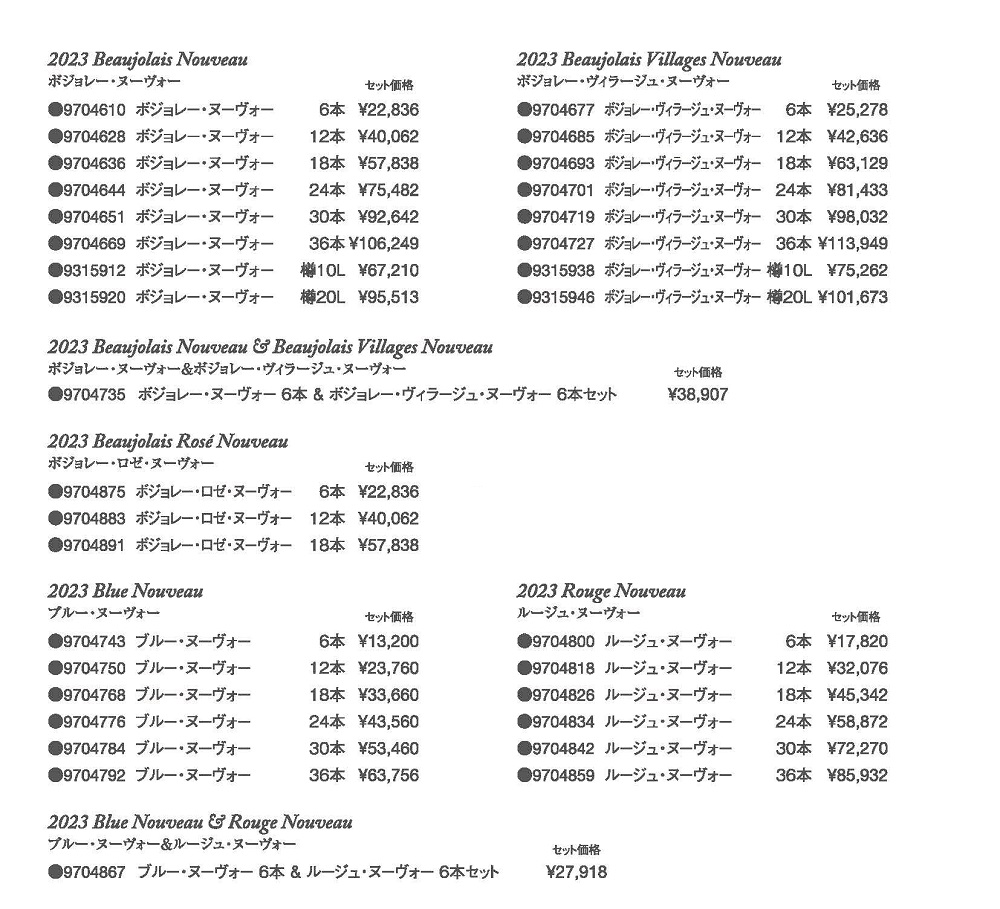 2023 Beaujolais Nouveau
ボジョレー・ヌーヴォー
セット価格

●9704610 ボジョレー・ヌーヴォー 6本 ¥22,836
●9704628 ボジョレー・ヌーヴォー 12本 ¥40,062
●9704636 ボジョレー・ヌーヴォー 18本 ¥57,838
●9704644 ボジョレー・ヌーヴォー 24本 ¥75,482
●9704651 ボジョレー・ヌーヴォー 30本 ¥92,642
●9704669 ボジョレー・ヌーヴォー 36本 ¥106,249
●9315912 ボジョレー・ヌーヴォー 樽10L ¥67,210
●9315920 ボジョレー・ヌーヴォー 樽20L ¥95,513

2023 Beaujolais Villages Nouveau
ボジョレー・ヴィラージュ・ヌーヴォー
セット価格

●9704677 ボジョレー・ヴィラージュ・ヌーヴォー 6本 ¥25,278
●9704685 ボジョレー・ヴィラージュ・ヌーヴォー 12本 ¥42,636
●9704693 ボジョレー・ヴィラージュ・ヌーヴォー 18本 ¥63,129
●9704701 ボジョレー・ヴィラージュ・ヌーヴォー 24本 ¥81,433
●9704719 ボジョレー・ヴィラージュ・ヌーヴォー 30本 ¥98,032
●9704727 ボジョレー・ヴィラージュ・ヌーヴォー 36本 ¥113,949
●9315938 ボジョレー・ヴィラージュ・ヌーヴォー 樽10L ¥75,262
●9315946 ボジョレー・ヴィラージュ・ヌーヴォー 樽20L ¥101,673

2023 Beaujolais Nouveau & Beaujolais Villages Nouveau
ボジョレー・ヌーヴォー&ボジョレー・ヴィラージュ・ヌーヴォー
セット価格
●9704735 ボジョレー・ヌーヴォー 6本 & ボジョレー・ヴィラージュ・ヌーヴォー 6本セット ¥38,907

2023 Beaujolais Rosé Nouveau
ボジョレー・ロゼ・ヌーヴォー
セット価格
●9704875 ボジョレー・ロゼ・ヌーヴォー 6本 ¥22,836
●9704883 ボジョレー・ロゼ・ヌーヴォー 12本 ¥40,062
●9704891 ボジョレー・ロゼ・ヌーヴォー 18本 ¥57,838

2023 Blue Nouveau
ブルー・ヌーヴォー
セット価格
●9704743 ブルー・ヌーヴォー 6本 ¥13,200
●9704750 ブルー・ヌーヴォー 12本 ¥23,760
●9704768 ブルー・ヌーヴォー 18本 ¥33,660
●9704776 ブルー・ヌーヴォー 24本 ¥43,560
●9704784 ブルー・ヌーヴォー 30本 ¥53,460
●9704792 ブルー・ヌーヴォー 36本 ¥63,756

2023 Rouge Nouveau
ルージュ・ヌーヴォー
セット価格
●9704800 ルージュ・ヌーヴォー 6本 ¥17,820
●9704818 ルージュ・ヌーヴォー 12本 ¥32,076
●9704826 ルージュ・ヌーヴォー 18本 ¥45,342
●9704834 ルージュ・ヌーヴォー 24本 ¥58,872
●9704842 ルージュ・ヌーヴォー 30本 ¥72,270
●9704859 ルージュ・ヌーヴォー 36本 ¥85,932

2023 Blue Nouveau & Rouge Nouveau
ブルー・ヌーヴォー&ルージュ・ヌーヴォー
セット価格
●9704867 ブルー・ヌーヴォー 6本 & ルージュ・ヌーヴォー 6本セット ¥27,918